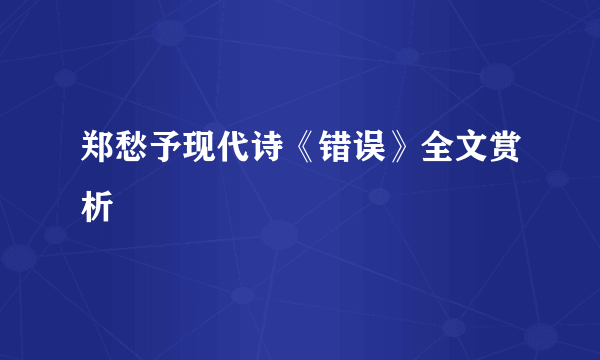 郑愁予现代诗《错误》全文赏析